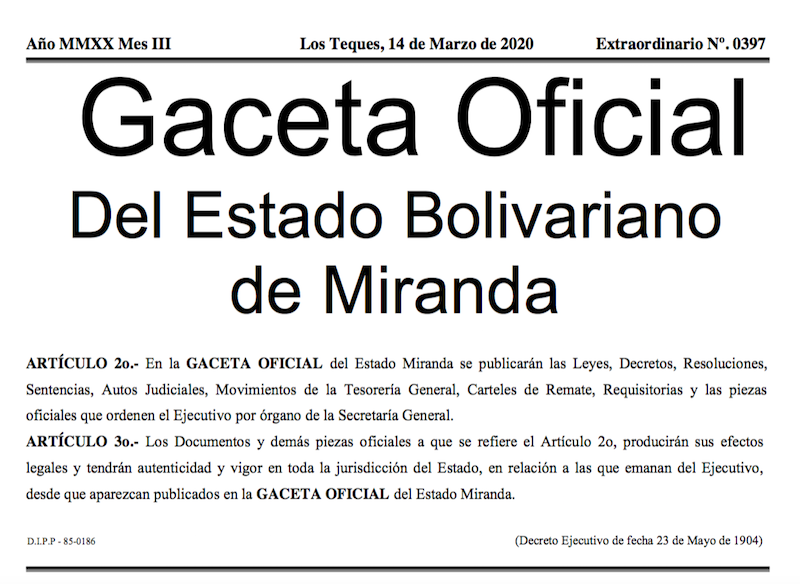 Año MMXX Mes III Los Teques, 14 de Marzo de 2020 Extraordinario Nº. 0397

Gaceta Oficial

Del Estado Bolivariano de Miranda

ARTÍCULO 2o.- En la GACETA OFICIAL del Estado Miranda se publicarán las Leyes, Decretos, Resoluciones, Sentencias, Autos Judiciales, Movimientos de la Tesorería General, Carteles de Remate, Requisitorias y las piezas oficiales que ordenen el Ejecutivo por órgano de la Secretaría General.

ARTÍCULO 3o.- Los Documentos y demás piezas oficiales a que se refiere el Artículo 2o, producirán sus efectos legales y tendrán autenticidad y vigor en toda la jurisdicción del Estado, en relación a las que emanan del Ejecutivo, desde que aparezcan publicados en la GACETA OFICIAL del Estado Miranda.

D.I.P.P - 85-0186

(Decreto Ejecutivo de fecha 23 de Mayo de 1904)